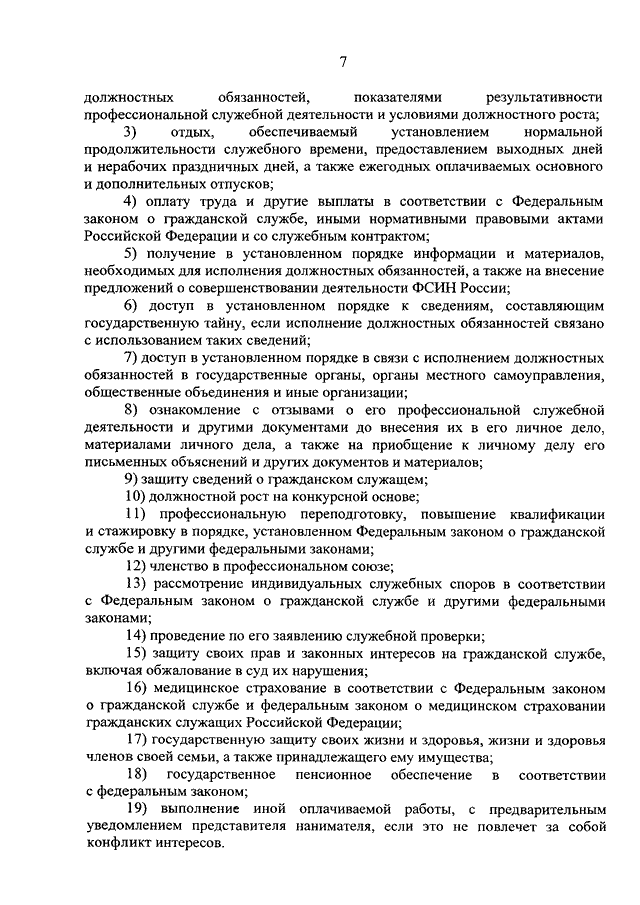 7

должностных обязанностей, показателями результативности профессиональной служебной деятельности и условиями должностного роста;

3) отдых, обеспечиваемый установлением нормальной продолжительности служебного времени, предоставлением выходных дней и нерабочих праздничных дней, а также ежегодных оплачиваемых основного и дополнительных отпусков;

4) оплату труда и другие выплаты в соответствии с Федеральным законом о гражданской службе, иными нормативными правовыми актами Российской Федерации и со служебным контрактом;

5) получение в установленном порядке информации и материалов, необходимых для исполнения должностных обязанностей, а также на внесение предложений о совершенствовании деятельности ФСИН России;

6) доступ в установленном порядке к сведениям, составляющим государственную тайну, если исполнение должностных обязанностей связано с использованием таких сведений;

7) доступ в установленном порядке в связи с исполнением должностных обязанностей в государственные органы, органы местного самоуправления, общественные объединения и иные организации;

8) ознакомление с отзывами о его профессиональной служебной деятельности и другими документами до внесения их в его личное дело, материалами личного дела, а также на приобщение к личному делу его письменных объяснений и других документов и материалов;

9) защиту сведений о гражданском служащем;

10) должностной рост на конкурсной основе;

11) профессиональную переподготовку, повышение квалификации и стажировку в порядке, установленном Федеральным законом о гражданской службе и другими федеральными законами;

12) членство в профессиональном союзе;

13) рассмотрение индивидуальных служебных споров в соответствии с Федеральным законом о гражданской службе и другими федеральными законами;

14) проведение по его заявлению служебной проверки;

15) защиту своих прав и законных интересов на гражданской службе, включая обжалование в суд их нарушения;

16) медицинское страхование в соответствии с Федеральным законом о гражданской службе и федеральным законом о медицинском страховании гражданских служащих Российской Федерации;

17) государственную защиту своих жизни и здоровья, жизни и здоровья членов своей семьи, а также принадлежащего ему имущества;

18) государственное пенсионное обеспечение в соответствии с федеральным законом;

19) выполнение иной оплачиваемой работы, с предварительным уведомлением представителя нанимателя, если это не повлечет за собой конфликт интересов.